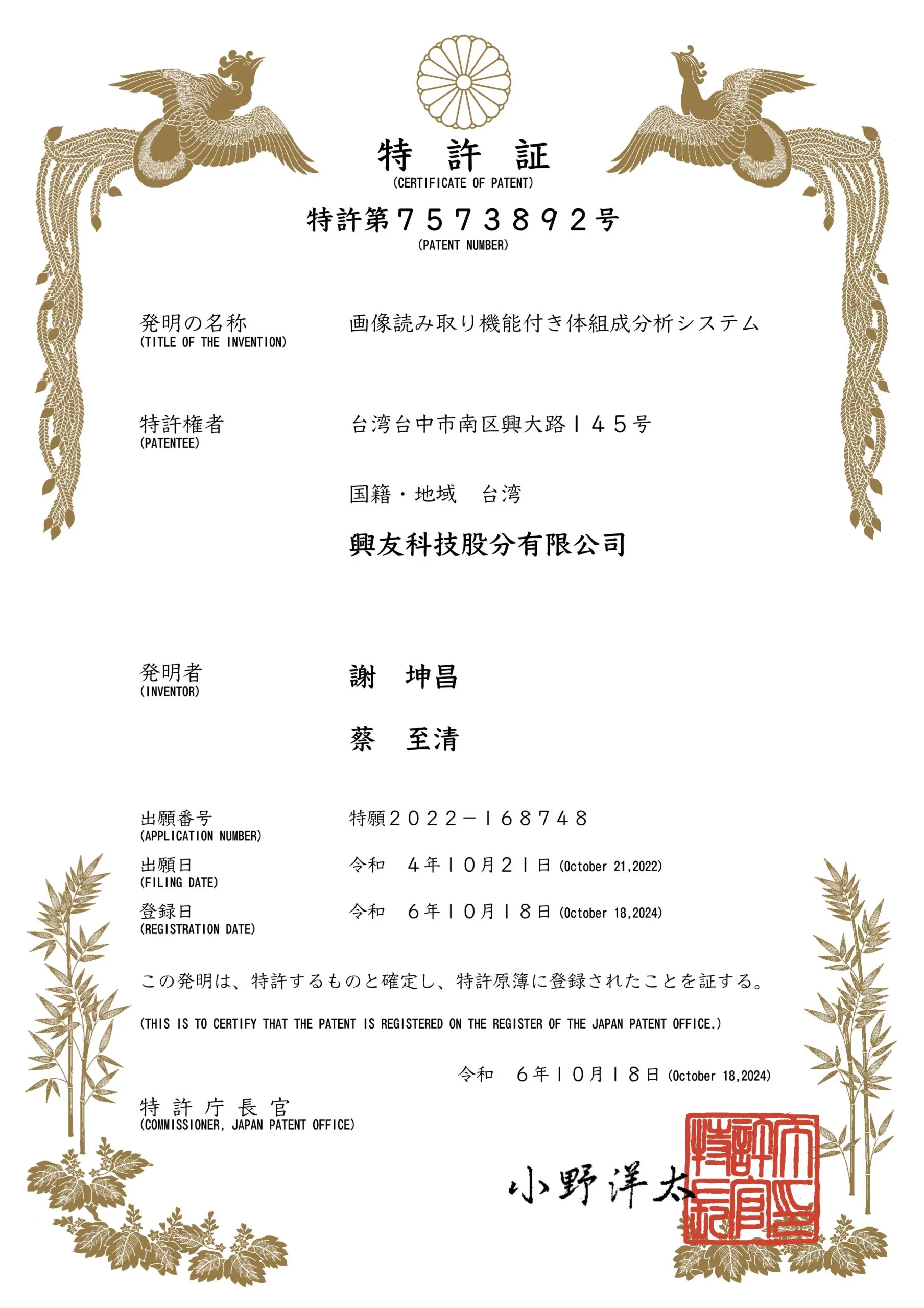 特 許 証
(CERTIFICATE OF PATENT)

特許第７５７３８９２号
(PATENT NUMBER)

発明の名称
(TITLE OF THE INVENTION)
画像読み取り機能付き体組成分析システム

特許権者
(PATENTEE)
台湾台中市南区興大路１４５号

国籍・地域　台湾

興友科技股分有限公司

発明者
(INVENTOR)
謝　坤昌

蔡　至清

出願番号
(APPLICATION NUMBER)
特願２０２２－１６８７４８

出願日
(FILING DATE)
令和　４年１０月２１日 (October 21,2022)

登録日
(REGISTRATION DATE)
令和　６年１０月１８日 (October 18,2024)

この発明は、特許するものと確定し、特許原簿に登録されたことを証する。

(THIS IS TO CERTIFY THAT THE PATENT IS REGISTERED ON THE REGISTER OF THE JAPAN PATENT OFFICE.)

令和　６年１０月１８日 (October 18,2024)

特 許 庁 長 官
(COMMISSIONER, JAPAN PATENT OFFICE)

小野洋太

特許庁長官之印